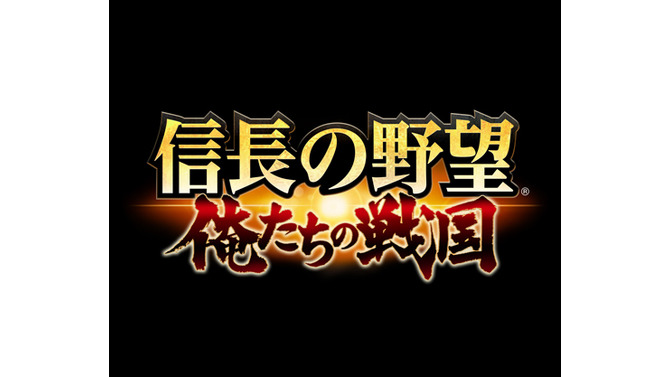 信長の野望®
俺たちの戦国